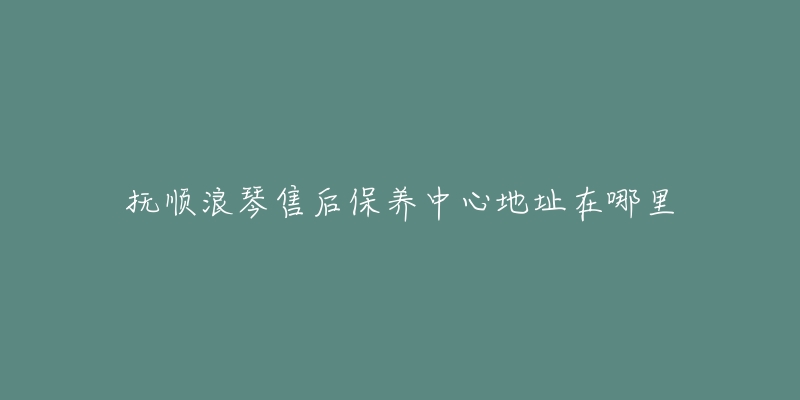 抚顺浪琴售后保养中心地址在哪里